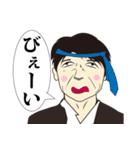 びぇーい